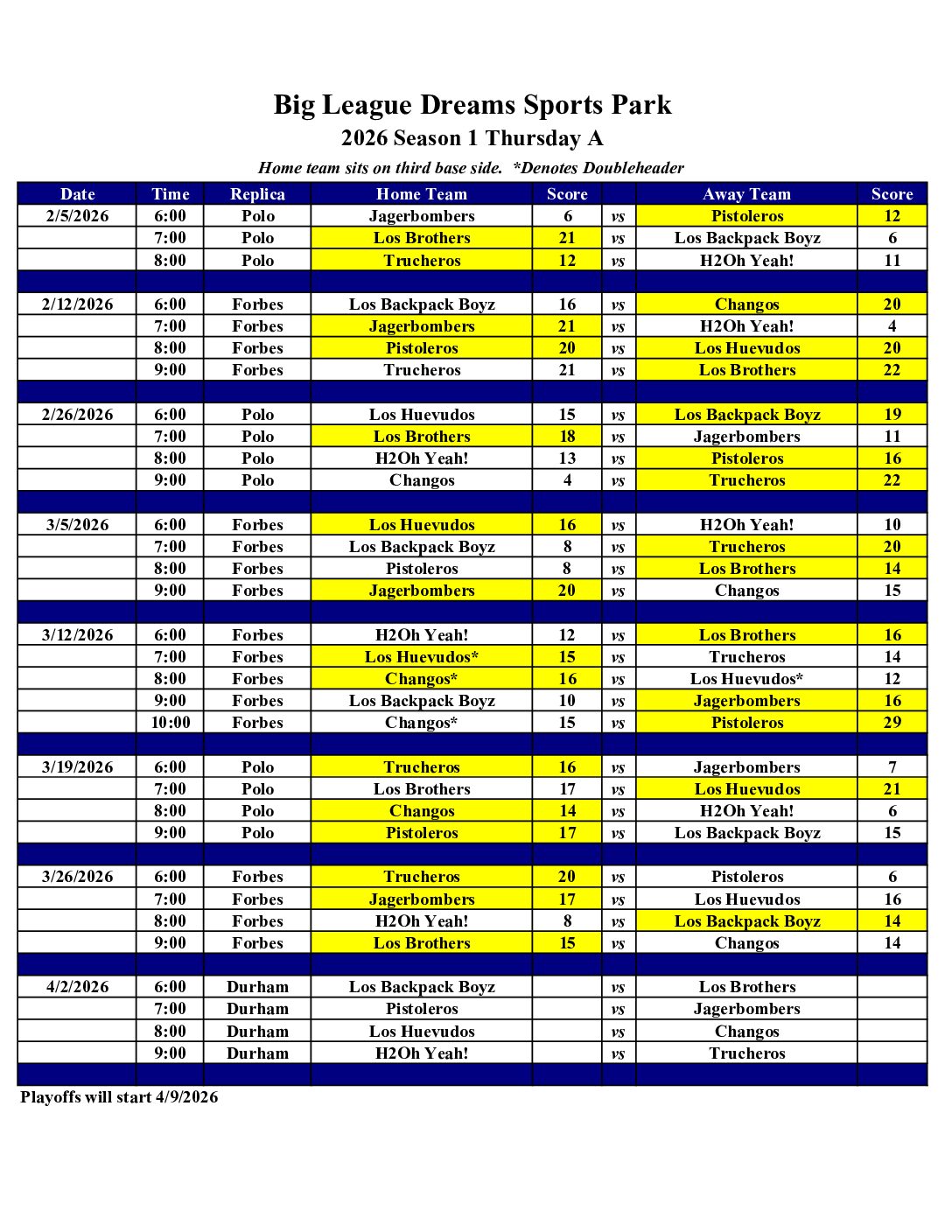 Big League Dreams Sports Park

2026 Season 1 Thursday A

Home team sits on third base side. *Denotes Doubleheader

| Date | Time | Replica | Home Team | Score | | Away Team | Score |
|---|---|---|---|---|---|---|---|
| 2/5/2026 | 6:00 | Polo | Jagerbombers | 6 | vs | Pistoleros | 12 |
| | 7:00 | Polo | Los Brothers | 21 | vs | Los Backpack Boyz | 6 |
| | 8:00 | Polo | Trucheros | 12 | vs | H2Oh Yeah! | 11 |
| | | | | | | | |
| 2/12/2026 | 6:00 | Forbes | Los Backpack Boyz | 16 | vs | Changos | 20 |
| | 7:00 | Forbes | Jagerbombers | 21 | vs | H2Oh Yeah! | 4 |
| | 8:00 | Forbes | Pistoleros | 20 | vs | Los Huevudos | 20 |
| | 9:00 | Forbes | Trucheros | 21 | vs | Los Brothers | 22 |
| | | | | | | | |
| 2/26/2026 | 6:00 | Polo | Los Huevudos | 15 | vs | Los Backpack Boyz | 19 |
| | 7:00 | Polo | Los Brothers | 18 | vs | Jagerbombers | 11 |
| | 8:00 | Polo | H2Oh Yeah! | 13 | vs | Pistoleros | 16 |
| | 9:00 | Polo | Changos | 4 | vs | Trucheros | 22 |
| | | | | | | | |
| 3/5/2026 | 6:00 | Forbes | Los Huevudos | 16 | vs | H2Oh Yeah! | 10 |
| | 7:00 | Forbes | Los Backpack Boyz | 8 | vs | Trucheros | 20 |
| | 8:00 | Forbes | Pistoleros | 8 | vs | Los Brothers | 14 |
| | 9:00 | Forbes | Jagerbombers | 20 | vs | Changos | 15 |
| | | | | | | | |
| 3/12/2026 | 6:00 | Forbes | H2Oh Yeah! | 12 | vs | Los Brothers | 16 |
| | 7:00 | Forbes | Los Huevudos* | 15 | vs | Trucheros | 14 |
| | 8:00 | Forbes | Changos* | 16 | vs | Los Huevudos* | 12 |
| | 9:00 | Forbes | Los Backpack Boyz | 10 | vs | Jagerbombers | 16 |
| | 10:00 | Forbes | Changos* | 15 | vs | Pistoleros | 29 |
| | | | | | | | |
| 3/19/2026 | 6:00 | Polo | Trucheros | 16 | vs | Jagerbombers | 7 |
| | 7:00 | Polo | Los Brothers | 17 | vs | Los Huevudos | 21 |
| | 8:00 | Polo | Changos | 14 | vs | H2Oh Yeah! | 6 |
| | 9:00 | Polo | Pistoleros | 17 | vs | Los Backpack Boyz | 15 |
| | | | | | | | |
| 3/26/2026 | 6:00 | Forbes | Trucheros | 20 | vs | Pistoleros | 6 |
| | 7:00 | Forbes | Jagerbombers | 17 | vs | Los Huevudos | 16 |
| | 8:00 | Forbes | H2Oh Yeah! | 8 | vs | Los Backpack Boyz | 14 |
| | 9:00 | Forbes | Los Brothers | 15 | vs | Changos | 14 |
| | | | | | | | |
| 4/2/2026 | 6:00 | Durham | Los Backpack Boyz | | vs | Los Brothers | |
| | 7:00 | Durham | Pistoleros | | vs | Jagerbombers | |
| | 8:00 | Durham | Los Huevudos | | vs | Changos | |
| | 9:00 | Durham | H2Oh Yeah! | | vs | Trucheros | |

Playoffs will start 4/9/2026